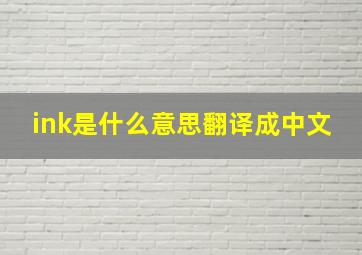 ink是什么意思翻译成中文